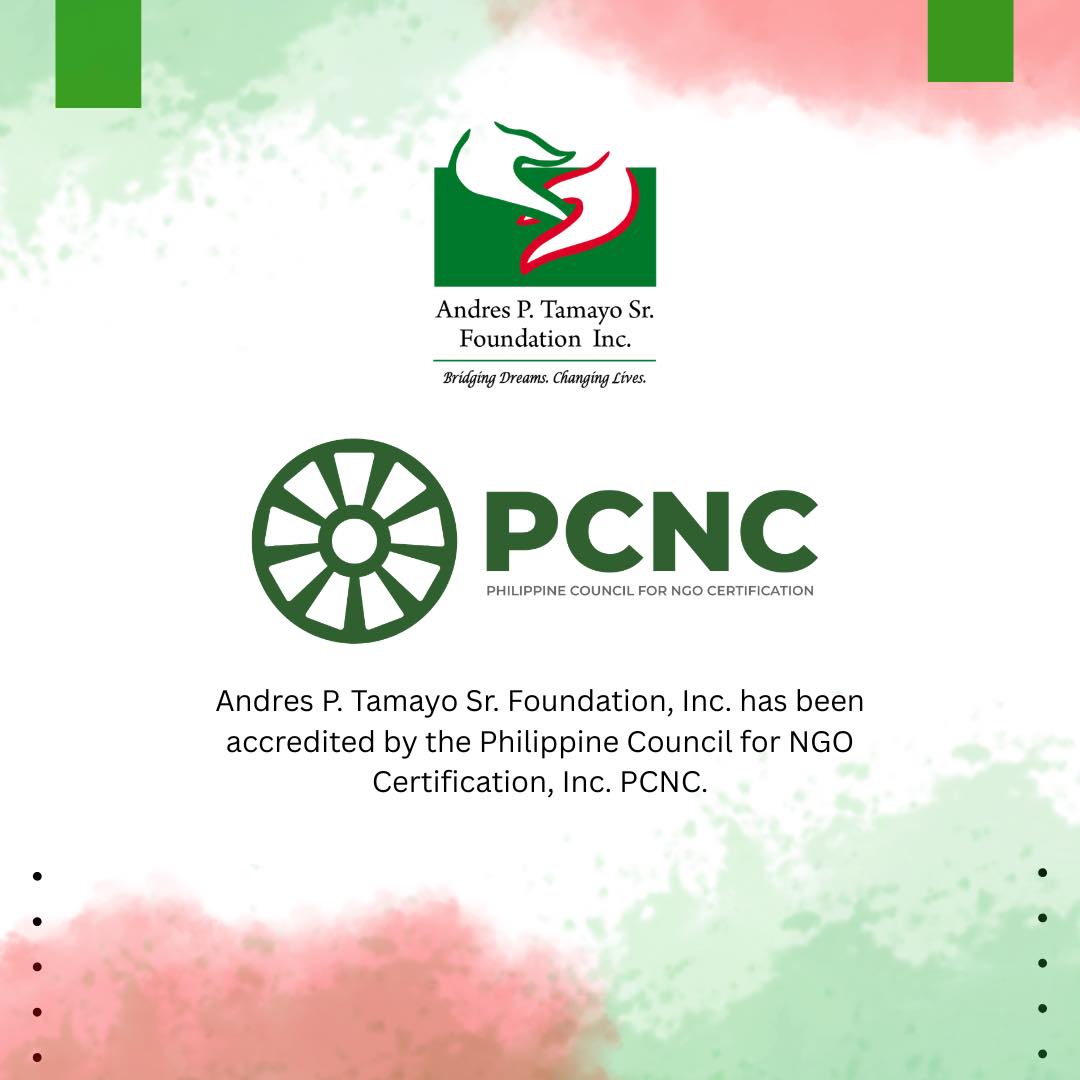 Andres P. Tamayo Sr.
Foundation Inc.

Bridging Dreams. Changing Lives.

PCNC
PHILIPPINE COUNCIL FOR NGO CERTIFICATION

Andres P. Tamayo Sr. Foundation, Inc. has been accredited by the Philippine Council for NGO Certification, Inc. PCNC.